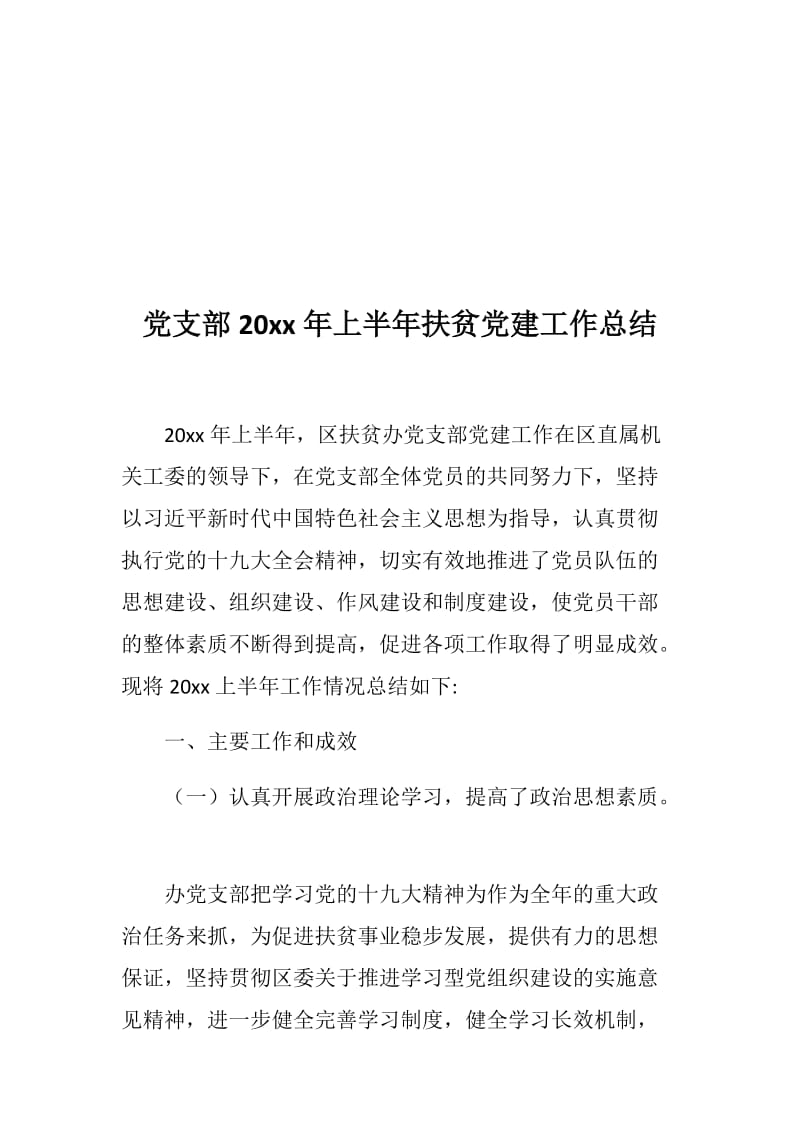 党支部 20xx 年上半年扶贫党建工作总结

20xx 年上半年，区扶贫办党支部党建工作在区直属机关工委的领导下，在党支部全体党员的共同努力下，坚持以习近平新时代中国特色社会主义思想为指导，认真贯彻执行党的十九大全会精神，切实有效地推进了党员队伍的思想建设、组织建设、作风建设和制度建设，使党员干部的整体素质不断得到提高，促进各项工作取得了明显成效。现将 20xx 上半年工作情况总结如下:

一、主要工作和成效

（一）认真开展政治理论学习，提高了政治思想素质。

办党支部把学习党的十九大精神为作为全年的重大政治任务来抓，为促进扶贫事业稳步发展，提供有力的思想保证，坚持贯彻区委关于推进学习型党组织建设的实施意见精神，进一步健全完善学习制度，健全学习长效机制，